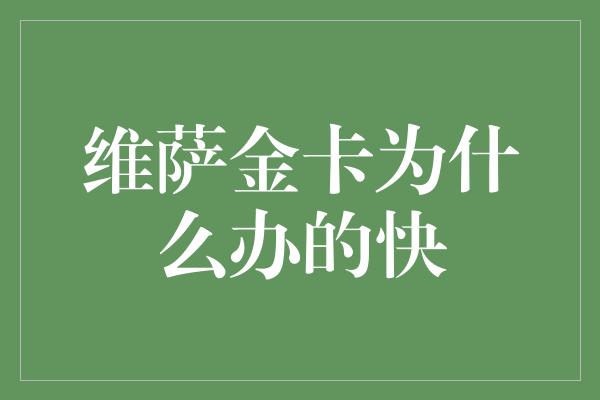 维萨金卡为什么办的快